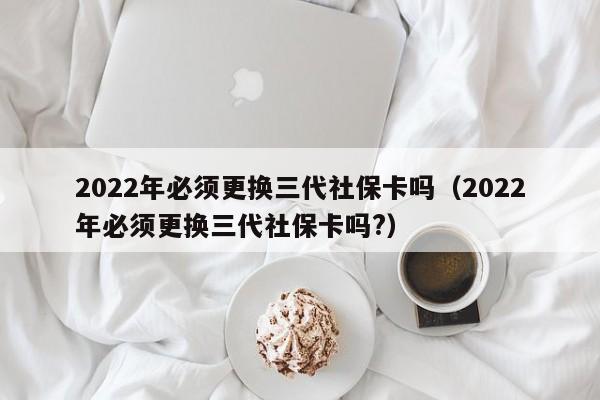 2022年必须更换三代社保卡吗（2022年必须更换三代社保卡吗?）